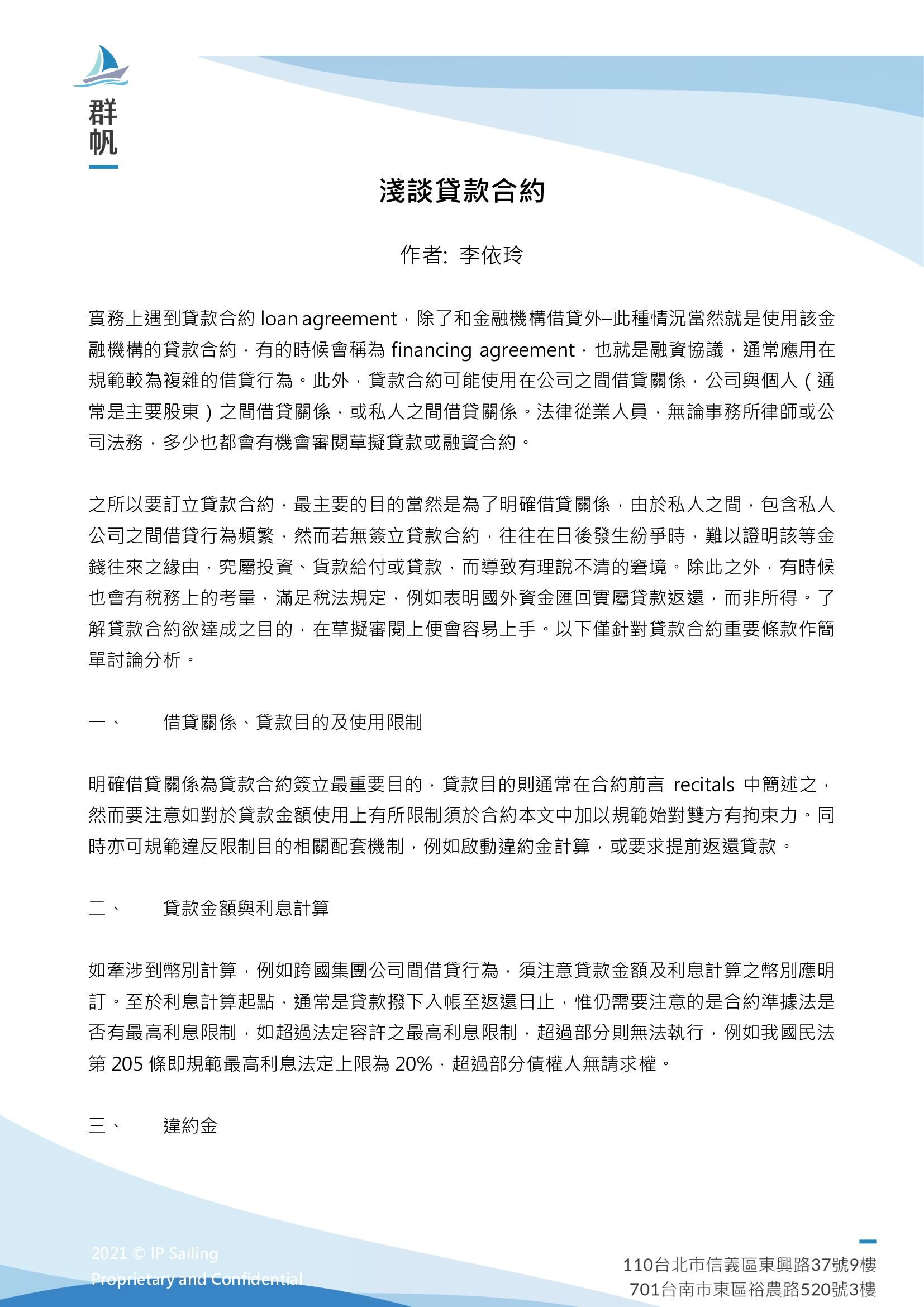 群帆

淺談貸款合約

作者: 李依玲

實務上遇到貸款合約 loan agreement，除了和金融機構借貸外–此種情況當然就是使用該金融機構的貸款合約，有的時候會稱為 financing agreement，也就是融資協議，通常應用在規範較為複雜的借貸行為。此外，貸款合約可能使用在公司之間借貸關係，公司與個人（通常是主要股東）之間借貸關係，或私人之間借貸關係。法律從業人員，無論事務所律師或公司法務，多少也都會有機會審閱草擬貸款或融資合約。

之所以要訂立貸款合約，最主要的目的當然是為了明確借貸關係，由於私人之間，包含私人公司之間借貸行為頻繁，然而若無簽立貸款合約，往往在日後發生紛爭時，難以證明該等金錢往來之緣由，究屬投資、貨款給付或貸款，而導致有理說不清的窘境。除此之外，有時候也會有稅務上的考量，滿足稅法規定，例如表明國外資金匯回實屬貸款返還，而非所得。了解貸款合約欲達成之目的，在草擬審閱上便會容易上手。以下僅針對貸款合約重要條款作簡單討論分析。

一、　借貸關係、貸款目的及使用限制

明確借貸關係為貸款合約簽立最重要目的，貸款目的則通常在合約前言 recitals 中簡述之，然而要注意如對於貸款金額使用上有所限制須於合約本文中加以規範始對雙方有拘束力。同時亦可規範違反限制目的相關配套機制，例如啟動違約金計算，或要求提前返還貸款。

二、　貸款金額與利息計算

如牽涉到幣別計算，例如跨國集團公司間借貸行為，須注意貸款金額及利息計算之幣別應明訂。至於利息計算起點，通常是貸款撥下入帳至返還日止，惟仍需要注意的是合約準據法是否有最高利息限制，如超過法定容許之最高利息限制，超過部分則無法執行，例如我國民法第 205 條即規範最高利息法定上限為 20%，超過部分債權人無請求權。

三、　違約金

2021 © IP Sailing
Proprietary and Confidential

110台北市信義區東興路37號9樓
701台南市東區裕農路520號3樓